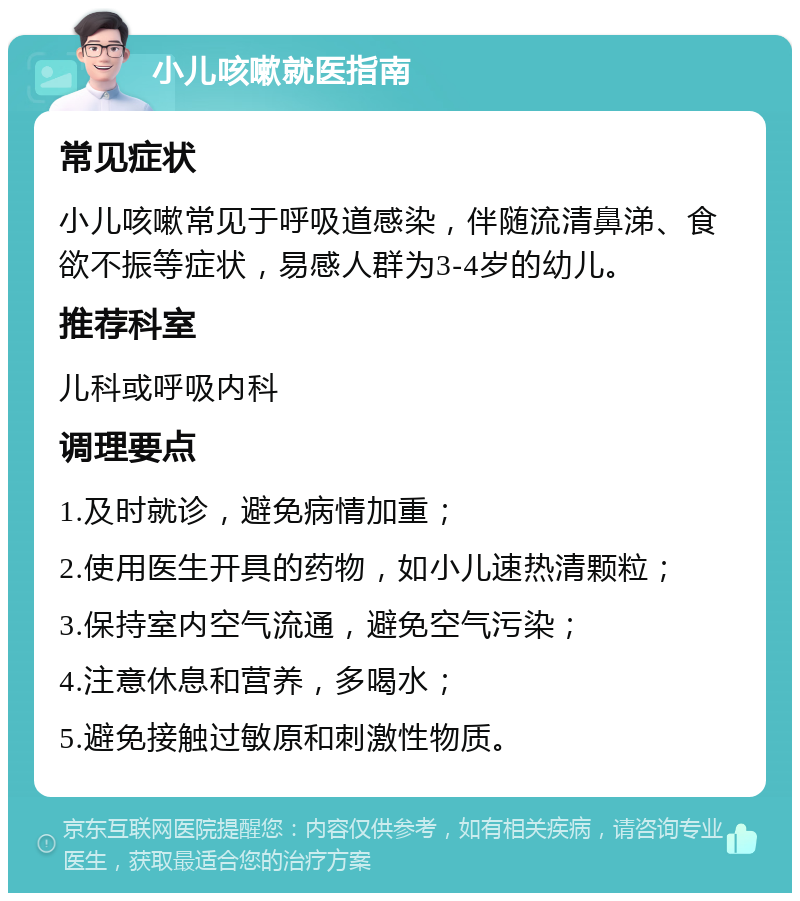 小儿咳嗽就医指南

常见症状

小儿咳嗽常见于呼吸道感染，伴随流清鼻涕、食欲不振等症状，易感人群为3-4岁的幼儿。

推荐科室

儿科或呼吸内科

调理要点

1.及时就诊，避免病情加重；

2.使用医生开具的药物，如小儿速热清颗粒；

3.保持室内空气流通，避免空气污染；

4.注意休息和营养，多喝水；

5.避免接触过敏原和刺激性物质。

京东互联网医院提醒您：内容仅供参考，如有相关疾病，请咨询专业医生，获取最适合您的治疗方案